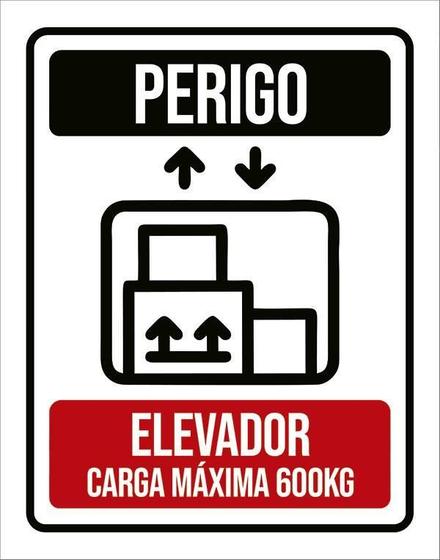 PERIGO

ELEVADOR
CARGA MÁXIMA 600KG